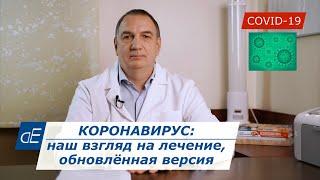 COVID-19

dE

КОРОНАВИРУС:
наш взгляд на лечение,
обновлённая версия